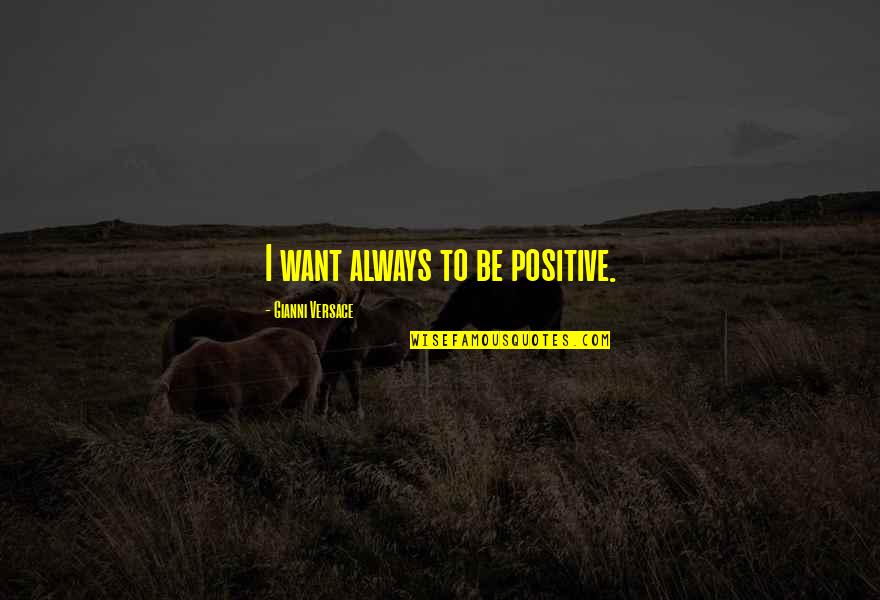 I want always to be positive.

- Gianni Versace

WISEFAMOUSQUOTES.COM